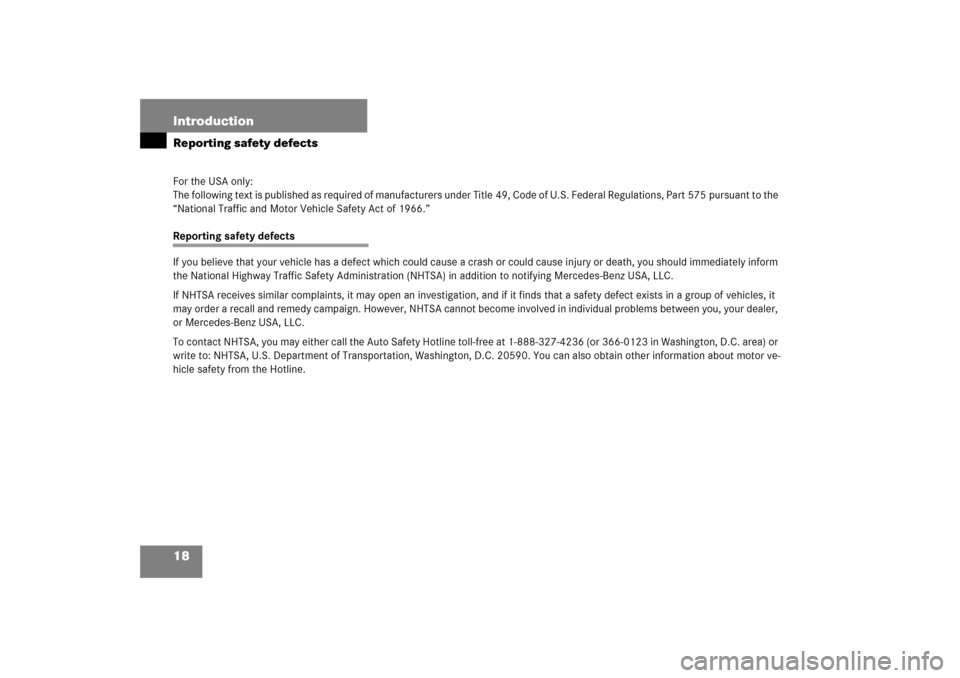 Introduction
Reporting safety defects

For the USA only:
The following text is published as required of manufacturers under Title 49, Code of U.S. Federal Regulations, Part 575 pursuant to the "National Traffic and Motor Vehicle Safety Act of 1966."

Reporting safety defects

If you believe that your vehicle has a defect which could cause a crash or could cause injury or death, you should immediately inform the National Highway Traffic Safety Administration (NHTSA) in addition to notifying Mercedes-Benz USA, LLC.

If NHTSA receives similar complaints, it may open an investigation, and if it finds that a safety defect exists in a group of vehicles, it may order a recall and remedy campaign. However, NHTSA cannot become involved in individual problems between you, your dealer, or Mercedes-Benz USA, LLC.

To contact NHTSA, you may either call the Auto Safety Hotline toll-free at 1-888-327-4236 (or 366-0123 in Washington, D.C. area) or write to: NHTSA, U.S. Department of Transportation, Washington, D.C. 20590. You can also obtain other information about motor vehicle safety from the Hotline.

18

carmanualsonline.info